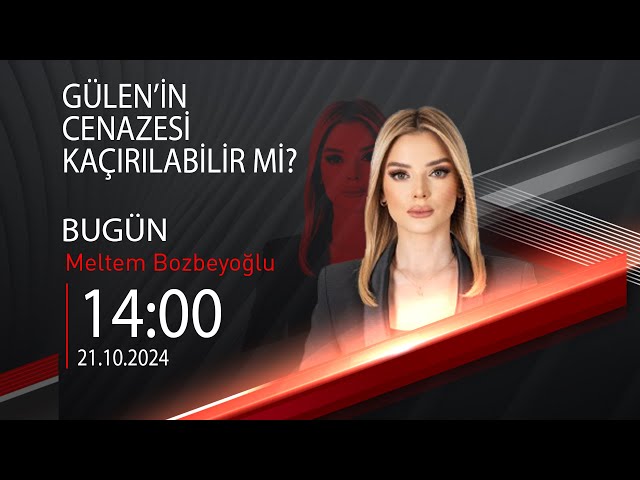 GÜLEN'İN CENAZESİ KAÇIRILABİLİR Mİ?

BUGÜN

Meltem Bozbeyoğlu

14:00

21.10.2024